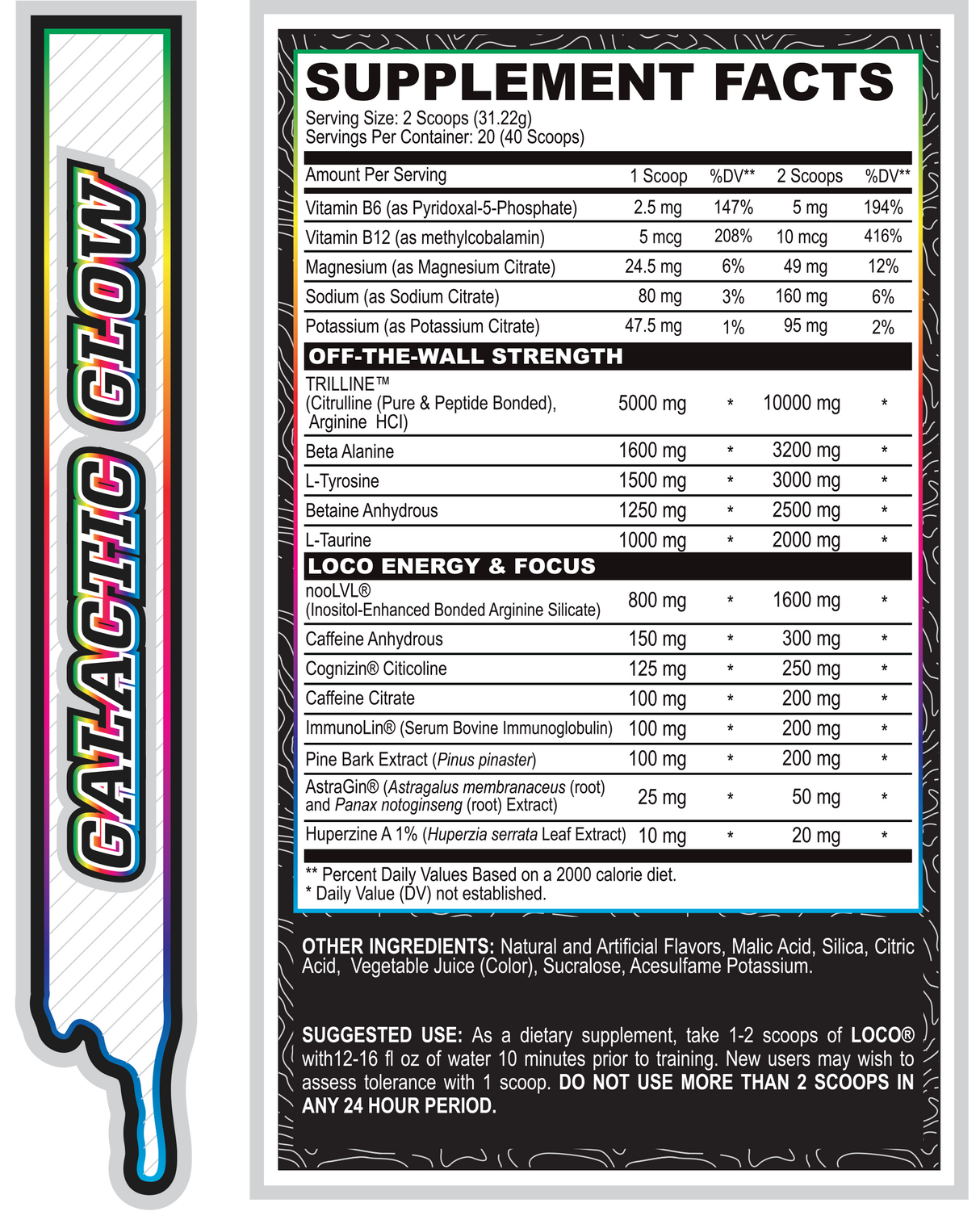 GALACTIC GLOW

SUPPLEMENT FACTS
Serving Size: 2 Scoops (31.22g)
Servings Per Container: 20 (40 Scoops)

| Amount Per Serving | 1 Scoop | %DV** | 2 Scoops | %DV** |
|---|---|---|---|---|
| Vitamin B6 (as Pyridoxal-5-Phosphate) | 2.5 mg | 147% | 5 mg | 194% |
| Vitamin B12 (as methylcobalamin) | 5 mcg | 208% | 10 mcg | 416% |
| Magnesium (as Magnesium Citrate) | 24.5 mg | 6% | 49 mg | 12% |
| Sodium (as Sodium Citrate) | 80 mg | 3% | 160 mg | 6% |
| Potassium (as Potassium Citrate) | 47.5 mg | 1% | 95 mg | 2% |
| OFF-THE-WALL STRENGTH | | | | |
| TRILLINE™ (Citrulline (Pure & Peptide Bonded), Arginine HCl) | 5000 mg | * | 10000 mg | * |
| Beta Alanine | 1600 mg | * | 3200 mg | * |
| L-Tyrosine | 1500 mg | * | 3000 mg | * |
| Betaine Anhydrous | 1250 mg | * | 2500 mg | * |
| L-Taurine | 1000 mg | * | 2000 mg | * |
| LOCO ENERGY & FOCUS | | | | |
| nooLVL® (Inositol-Enhanced Bonded Arginine Silicate) | 800 mg | * | 1600 mg | * |
| Caffeine Anhydrous | 150 mg | * | 300 mg | * |
| Cognizin® Citicoline | 125 mg | * | 250 mg | * |
| Caffeine Citrate | 100 mg | * | 200 mg | * |
| ImmunoLin® (Serum Bovine Immunoglobulin) | 100 mg | * | 200 mg | * |
| Pine Bark Extract (Pinus pinaster) | 100 mg | * | 200 mg | * |
| AstraGin® (Astragalus membranaceus (root) and Panax notoginseng (root) Extract) | 25 mg | * | 50 mg | * |
| Huperzine A 1% (Huperzia serrata Leaf Extract) | 10 mg | * | 20 mg | * |

** Percent Daily Values Based on a 2000 calorie diet.
* Daily Value (DV) not established.

OTHER INGREDIENTS: Natural and Artificial Flavors, Malic Acid, Silica, Citric Acid, Vegetable Juice (Color), Sucralose, Acesulfame Potassium.

SUGGESTED USE: As a dietary supplement, take 1-2 scoops of LOCO® with12-16 fl oz of water 10 minutes prior to training. New users may wish to assess tolerance with 1 scoop. DO NOT USE MORE THAN 2 SCOOPS IN ANY 24 HOUR PERIOD.